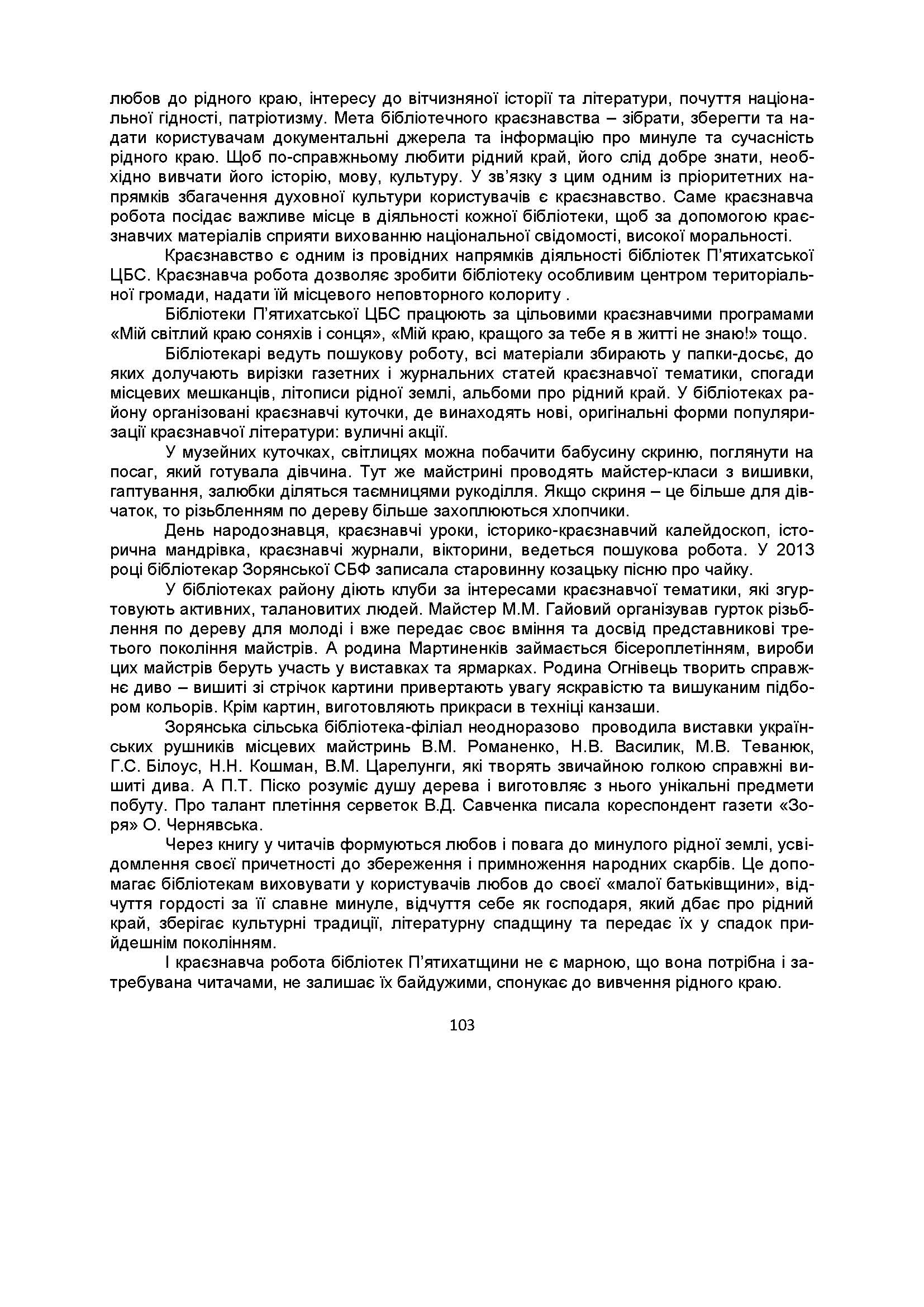 любов до рідного краю, інтересу до вітчизняної історії та літератури, почуття національної гідності, патріотизму. Мета бібліотечного краєзнавства – зібрати, зберегти та надати користувачам документальні джерела та інформацію про минуле та сучасність рідного краю. Щоб по-справжньому любити рідний край, його слід добре знати, необхідно вивчати його історію, мову, культуру. У зв'язку з цим одним із пріоритетних напрямків збагачення духовної культури користувачів є краєзнавство. Саме краєзнавча робота посідає важливе місце в діяльності кожної бібліотеки, щоб за допомогою краєзнавчих матеріалів сприяти вихованню національної свідомості, високої моральності.

Краєзнавство є одним із провідних напрямків діяльності бібліотек П'ятихатської ЦБС. Краєзнавча робота дозволяє зробити бібліотеку особливим центром територіальної громади, надати їй місцевого неповторного колориту .

Бібліотеки П'ятихатської ЦБС працюють за цільовими краєзнавчими програмами «Мій світлий краю соняхів і сонця», «Мій краю, кращого за тебе я в житті не знаю!» тощо.

Бібліотекарі ведуть пошукову роботу, всі матеріали збирають у папки-досьє, до яких долучають вирізки газетних і журнальних статей краєзнавчої тематики, спогади місцевих мешканців, літописи рідної землі, альбоми про рідний край. У бібліотеках району організовані краєзнавчі куточки, де винаходять нові, оригінальні форми популяризації краєзнавчої літератури: вуличні акції.

У музейних куточках, світлицях можна побачити бабусину скриню, поглянути на посаг, який готувала дівчина. Тут же майстрині проводять майстер-класи з вишивки, гаптування, залюбки діляться таємницями рукоділля. Якщо скриня – це більше для дівчаток, то різьбленням по дереву більше захоплюються хлопчики.

День народознавця, краєзнавчі уроки, історико-краєзнавчий калейдоскоп, історична мандрівка, краєзнавчі журнали, вікторини, ведеться пошукова робота. У 2013 році бібліотекар Зорянської СБФ записала старовинну козацьку пісню про чайку.

У бібліотеках району діють клуби за інтересами краєзнавчої тематики, які згуртовують активних, талановитих людей. Майстер М.М. Гайовий організував гурток різьблення по дереву для молоді і вже передає своє вміння та досвід представникові третього покоління майстрів. А родина Мартиненків займається бісероплетінням, вироби цих майстрів беруть участь у виставках та ярмарках. Родина Огнівець творить справжнє диво – вишиті зі стрічок картини привертають увагу яскравістю та вишуканим підбором кольорів. Крім картин, виготовляють прикраси в техніці канзаши.

Зорянська сільська бібліотека-філіал неодноразово проводила виставки українських рушників місцевих майстринь В.М. Романенко, Н.В. Василик, М.В. Теванюк, Г.С. Білоус, Н.Н. Кошман, В.М. Царелунги, які творять звичайною голкою справжні вишиті дива. А П.Т. Піско розуміє душу дерева і виготовляє з нього унікальні предмети побуту. Про талант плетіння серветок В.Д. Савченка писала кореспондент газети «Зоря» О. Чернявська.

Через книгу у читачів формуються любов і повага до минулого рідної землі, усвідомлення своєї причетності до збереження і примноження народних скарбів. Це допомагає бібліотекам виховувати у користувачів любов до своєї «малої батьківщини», відчуття гордості за її славне минуле, відчуття себе як господаря, який дбає про рідний край, зберігає культурні традиції, літературну спадщину та передає їх у спадок прийдешнім поколінням.

І краєзнавча робота бібліотек П'ятихатщини не є марною, що вона потрібна і затребувана читачами, не залишає їх байдужими, спонукає до вивчення рідного краю.

103